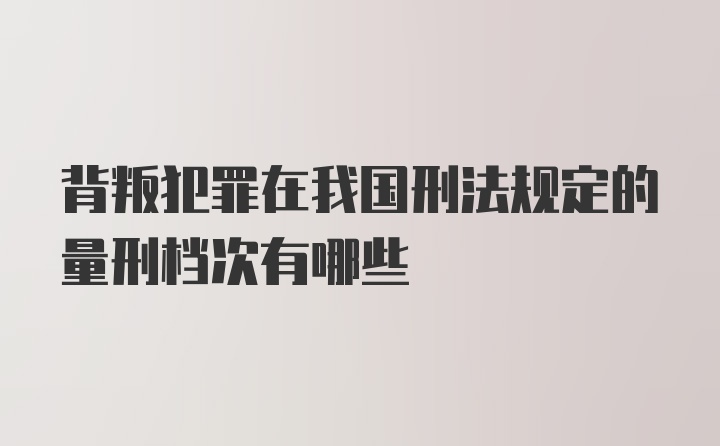 背叛犯罪在我国刑法规定的量刑档次有哪些